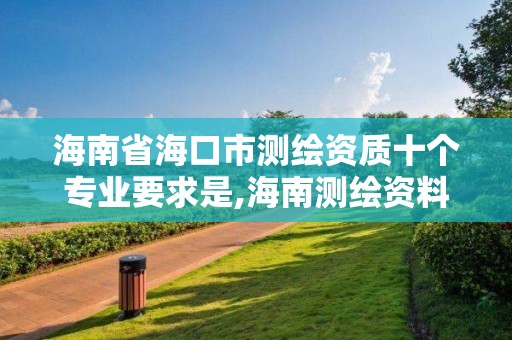 海南省海口市测绘资质十个专业要求是,海南测绘资料